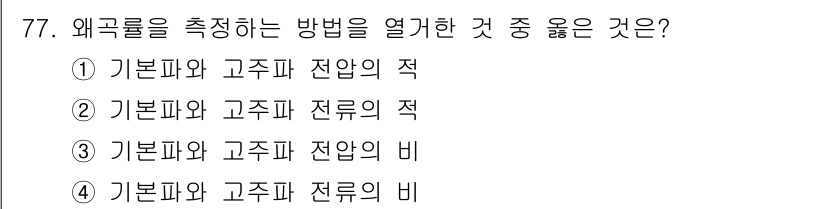 77. 왜곡률을 측정하는 방법을 열거한 것 중 옳은 것은?
① 기본파와 고주파 전압의 적
② 기본파와 고주파 전류의 적
③ 기본파와 고주파 전압의 비
④ 기본파와 고주파 전류의 비